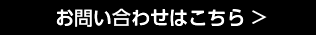 お問い合わせはこちら >